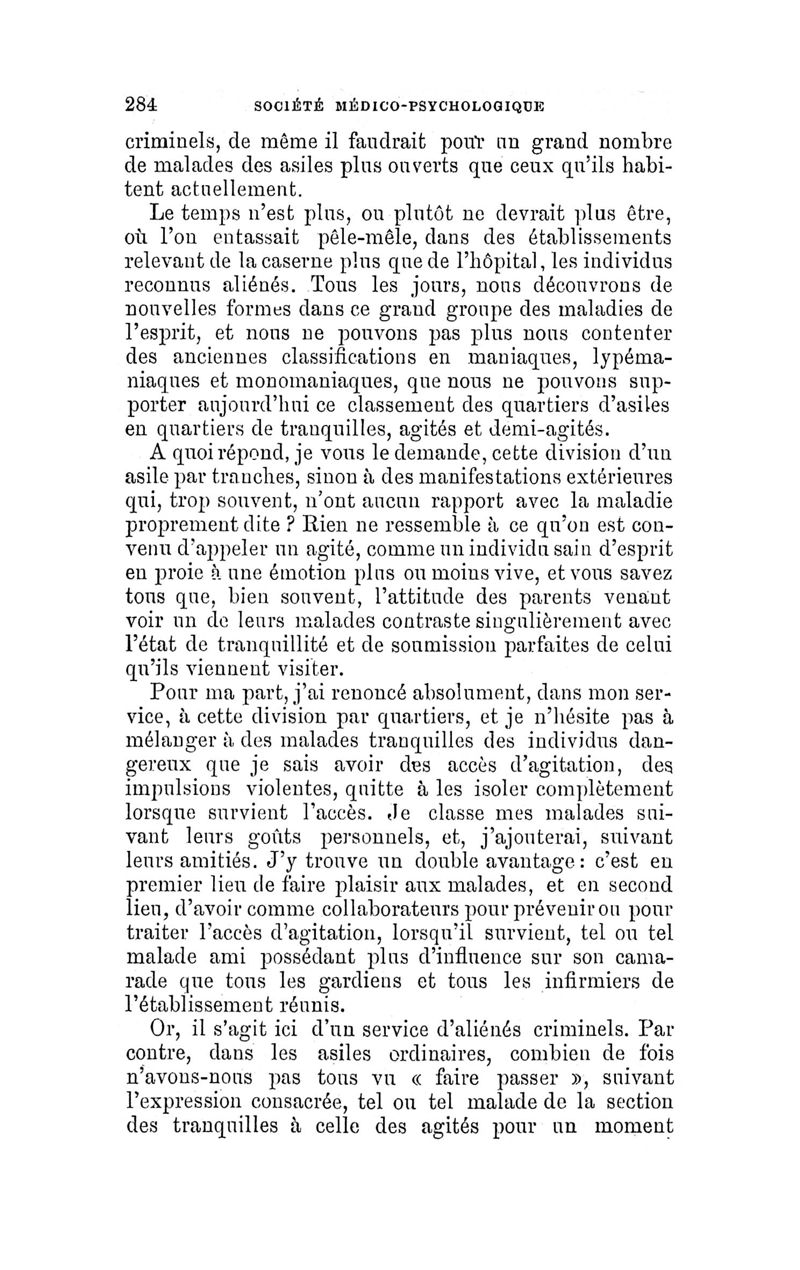 284 SOCIÉTÉ MÉDICO-PSYCHOLOGIQUE

criminels, de même il faudrait pour un grand nombre de malades des asiles plus ouverts que ceux qu'ils habitent actuellement.

Le temps n'est plus, ou plutôt ne devrait plus être, où l'on entassait pêle-mêle, dans des établissements relevant de la caserne plus que de l'hôpital, les individus reconnus aliénés. Tous les jours, nous découvrons de nouvelles formes dans ce grand groupe des maladies de l'esprit, et nous ne pouvons pas plus nous contenter des anciennes classifications en maniaques, lypémaniaques et monomaniaques, que nous ne pouvons supporter aujourd'hui ce classement des quartiers d'asiles en quartiers de tranquilles, agités et demi-agités.

A quoi répond, je vous le demande, cette division d'un asile par tranches, sinon à des manifestations extérieures qui, trop souvent, n'ont aucun rapport avec la maladie proprement dite ? Rien ne ressemble à ce qu'on est convenu d'appeler un agité, comme un individu sain d'esprit en proie à une émotion plus ou moins vive, et vous savez tous que, bien souvent, l'attitude des parents venant voir un de leurs malades contraste singulièrement avec l'état de tranquillité et de soumission parfaites de celui qu'ils viennent visiter.

Pour ma part, j'ai renoncé absolument, dans mon service, à cette division par quartiers, et je n'hésite pas à mélanger à des malades tranquilles des individus dangereux que je sais avoir des accès d'agitation, des impulsions violentes, quitte à les isoler complètement lorsque survient l'accès. Je classe mes malades suivant leurs goûts personnels, et, j'ajouterai, suivant leurs amitiés. J'y trouve un double avantage : c'est en premier lieu de faire plaisir aux malades, et en second lieu, d'avoir comme collaborateurs pour prévenir ou pour traiter l'accès d'agitation, lorsqu'il survient, tel ou tel malade ami possédant plus d'influence sur son camarade que tous les gardiens et tous les infirmiers de l'établissement réunis.

Or, il s'agit ici d'un service d'aliénés criminels. Par contre, dans les asiles ordinaires, combien de fois n'avons-nous pas tous vu « faire passer », suivant l'expression consacrée, tel ou tel malade de la section des tranquilles à celle des agités pour un moment